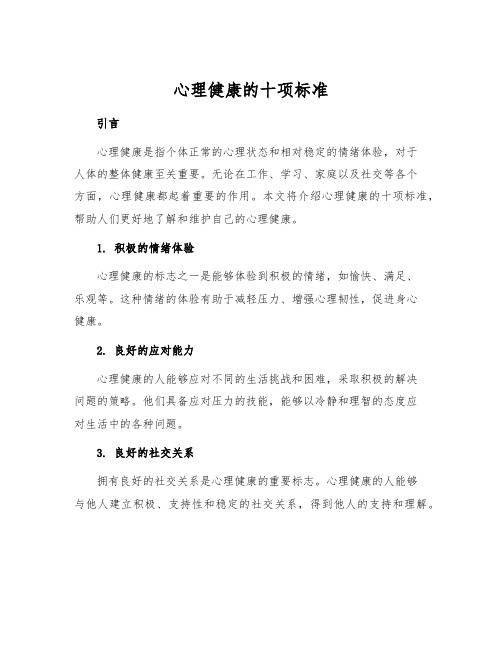 心理健康的十项标准

引言

心理健康是指个体正常的心理状态和相对稳定的情绪体验，对于人体的整体健康至关重要。无论在工作、学习、家庭以及社交等各个方面，心理健康都起着重要的作用。本文将介绍心理健康的十项标准，帮助人们更好地了解和维护自己的心理健康。

1. 积极的情绪体验

心理健康的标志之一是能够体验到积极的情绪，如愉快、满足、乐观等。这种情绪的体验有助于减轻压力、增强心理韧性，促进身心健康。

2. 良好的应对能力

心理健康的人能够应对不同的生活挑战和困难，采取积极的解决问题的策略。他们具备应对压力的技能，能够以冷静和理智的态度应对生活中的各种问题。

3. 良好的社交关系

拥有良好的社交关系是心理健康的重要标志。心理健康的人能够与他人建立积极、支持性和稳定的社交关系，得到他人的支持和理解。